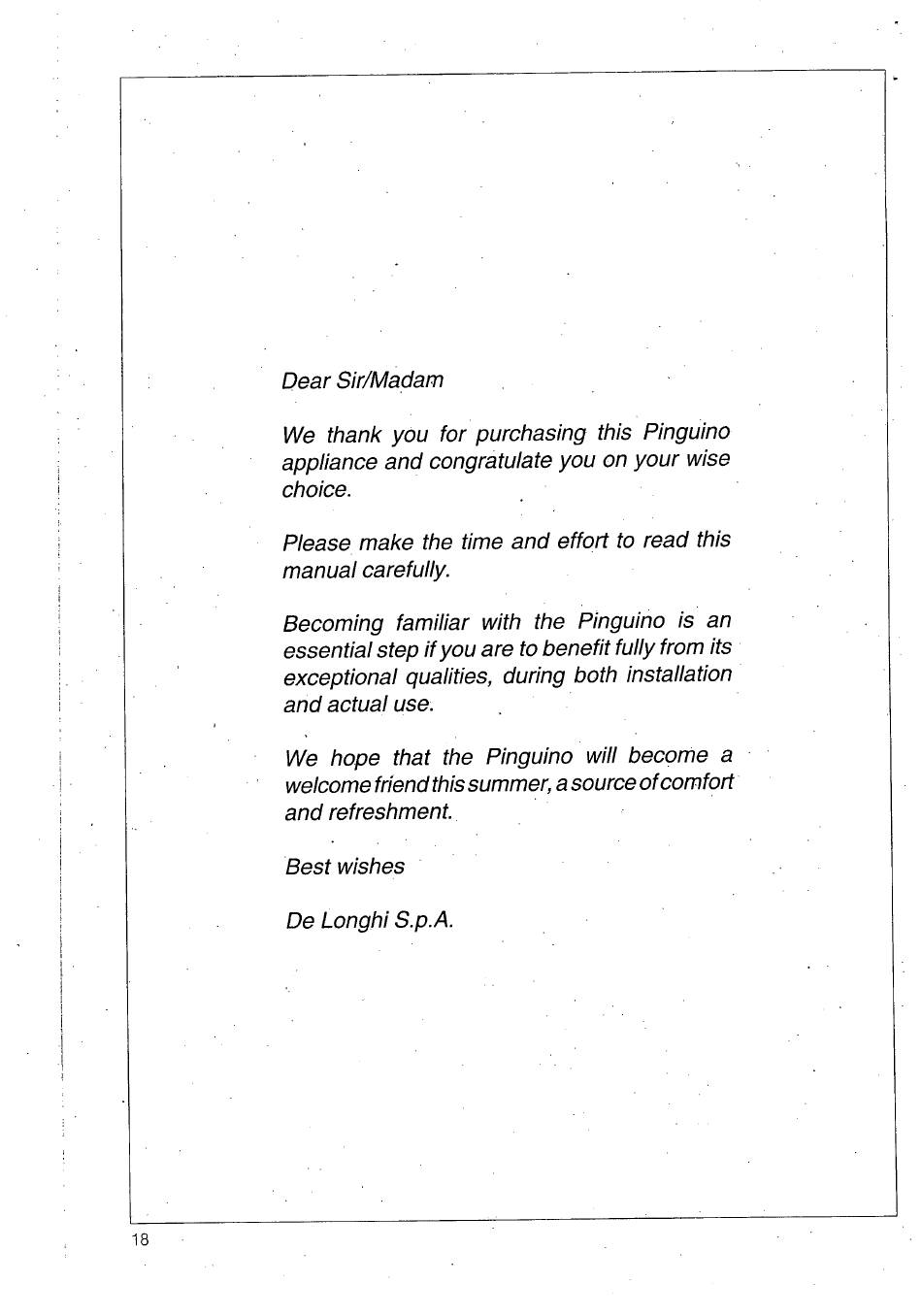 Dear Sir/Madam

We thank you for purchasing this Pinguino appliance and congratulate you on your wise choice.

Please make the time and effort to read this manual carefully.

Becoming familiar with the Pinguino is an essential step if you are to benefit fully from its exceptional qualities, during both installation and actual use.

We hope that the Pinguino will become a welcome friend this summer, a source of comfort and refreshment.

Best wishes

De Longhi S.p.A.

18